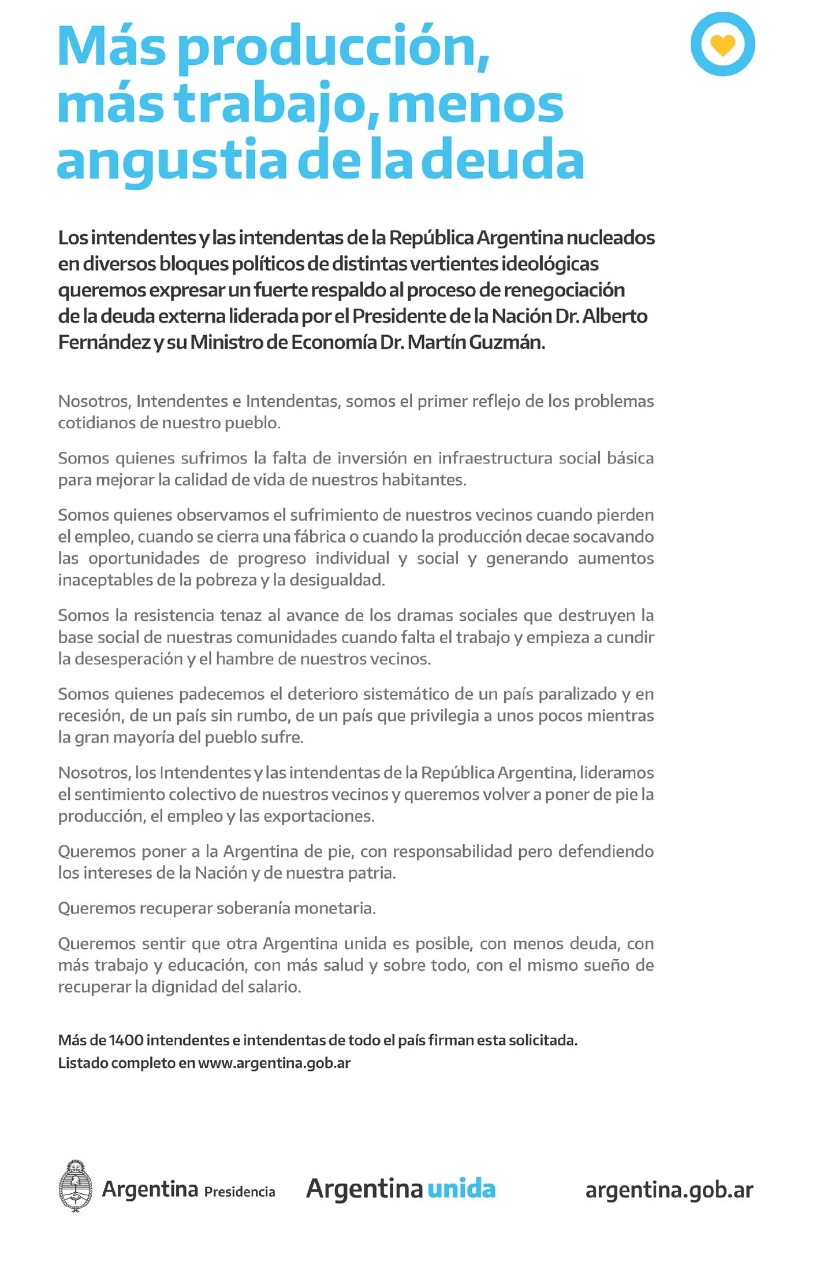 Más producción, más trabajo, menos angustia de la deuda

Los intendentes y las intendentas de la República Argentina nucleados en diversos bloques políticos de distintas vertientes ideológicas queremos expresar un fuerte respaldo al proceso de renegociación de la deuda externa liderada por el Presidente de la Nación Dr. Alberto Fernández y su Ministro de Economía Dr. Martín Guzmán.

Nosotros, Intendentes e Intendentas, somos el primer reflejo de los problemas cotidianos de nuestro pueblo.

Somos quienes sufrimos la falta de inversión en infraestructura social básica para mejorar la calidad de vida de nuestros habitantes.

Somos quienes observamos el sufrimiento de nuestros vecinos cuando pierden el empleo, cuando se cierra una fábrica o cuando la producción decae socavando las oportunidades de progreso individual y social y generando aumentos inaceptables de la pobreza y la desigualdad.

Somos la resistencia tenaz al avance de los dramas sociales que destruyen la base social de nuestras comunidades cuando falta el trabajo y empieza a cundir la desesperación y el hambre de nuestros vecinos.

Somos quienes padecemos el deterioro sistemático de un país paralizado y en recesión, de un país sin rumbo, de un país que privilegia a unos pocos mientras la gran mayoría del pueblo sufre.

Nosotros, los Intendentes y las intendentas de la República Argentina, lideramos el sentimiento colectivo de nuestros vecinos y queremos volver a poner de pie la producción, el empleo y las exportaciones.

Queremos poner a la Argentina de pie, con responsabilidad pero defendiendo los intereses de la Nación y de nuestra patria.

Queremos recuperar soberanía monetaria.

Queremos sentir que otra Argentina unida es posible, con menos deuda, con más trabajo y educación, con más salud y sobre todo, con el mismo sueño de recuperar la dignidad del salario.

Más de 1400 intendentes e intendentas de todo el país firman esta solicitada.
Listado completo en www.argentina.gob.ar

Argentina Presidencia     Argentina unida     argentina.gob.ar